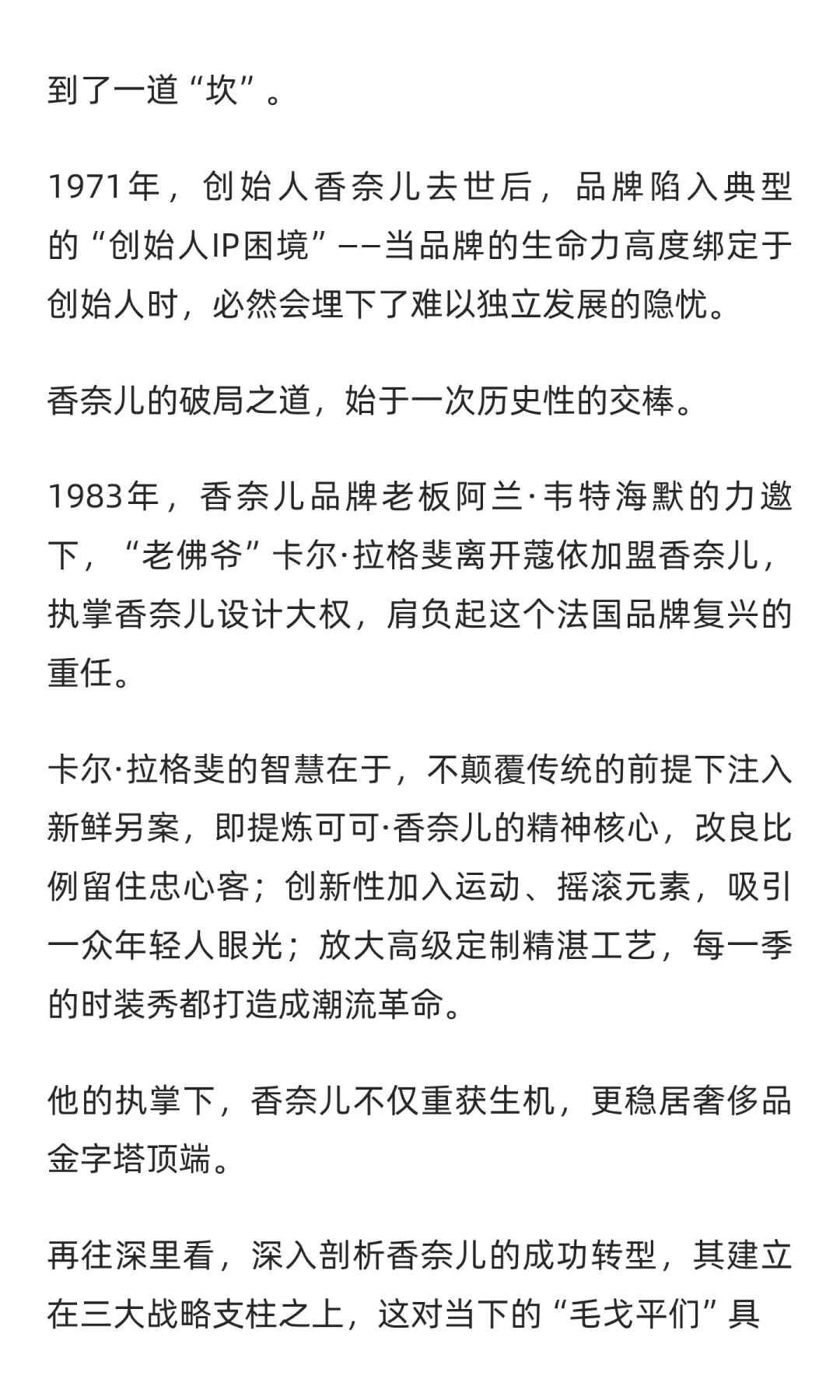 到了一道“坎”。

1971年，创始人香奈儿去世后，品牌陷入典型的“创始人IP困境”——当品牌的生命力高度绑定于创始人时，必然会埋下了难以独立发展的隐忧。

香奈儿的破局之道，始于一次历史性的交棒。

1983年，香奈儿品牌老板阿兰·韦特海默的力邀下，“老佛爷”卡尔·拉格斐离开蔻依加盟香奈儿，执掌香奈儿设计大权，肩负起这个法国品牌复兴的重任。

卡尔·拉格斐的智慧在于，不颠覆传统的前提下注入新鲜另案，即提炼可可·香奈儿的精神核心，改良比例留住忠心客；创新性加入运动、摇滚元素，吸引一众年轻人眼光；放大高级定制精湛工艺，每一季的时装秀都打造成潮流革命。

他的执掌下，香奈儿不仅重获生机，更稳居奢侈品金字塔顶端。

再往深里看，深入剖析香奈儿的成功转型，其建立在三大战略支柱之上，这对当下的“毛戈平们”具